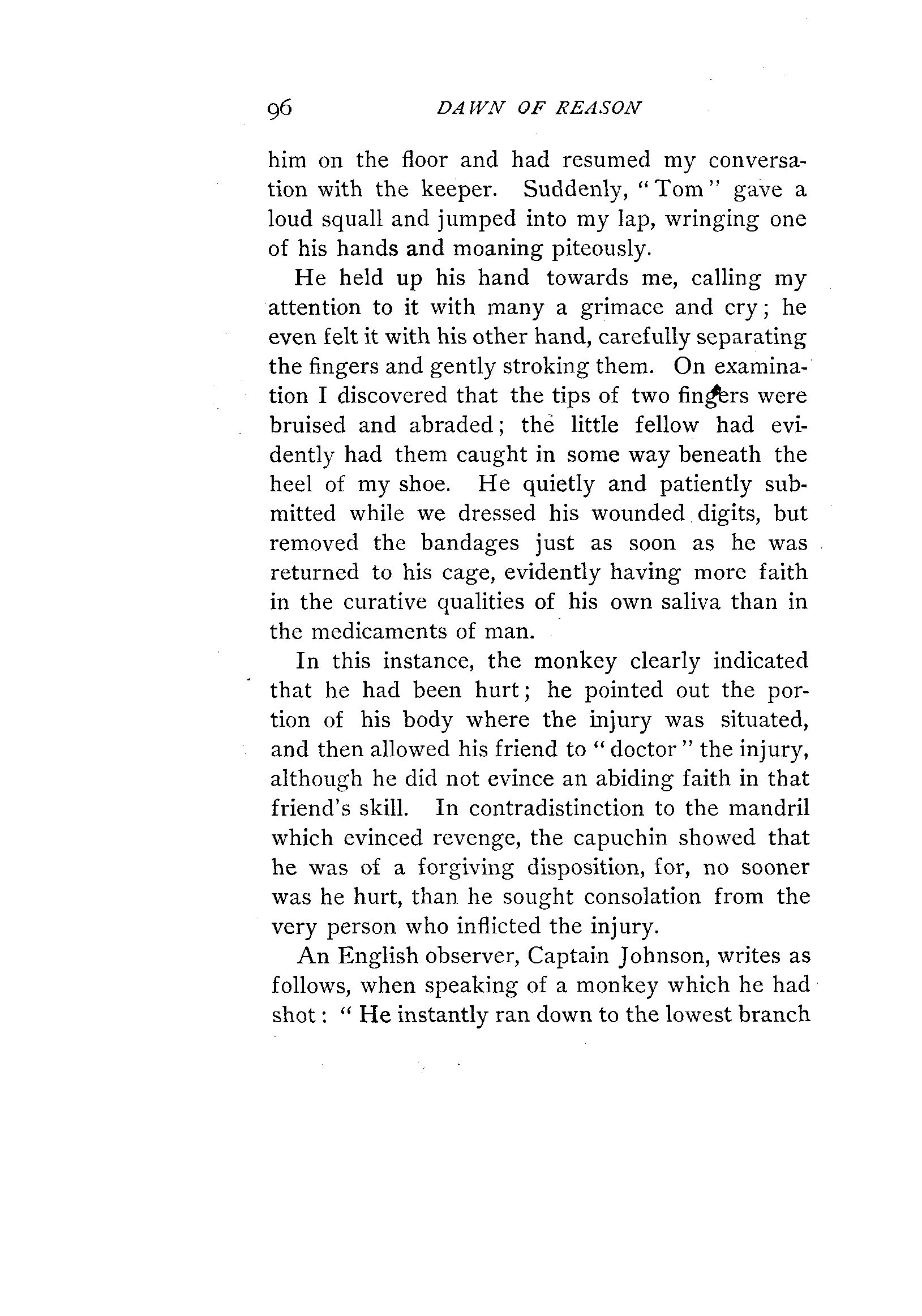 96 DAWN OF REASON

him on the floor and had resumed my conversation with the keeper. Suddenly, "Tom" gave a loud squall and jumped into my lap, wringing one of his hands and moaning piteously.

He held up his hand towards me, calling my attention to it with many a grimace and cry; he even felt it with his other hand, carefully separating the fingers and gently stroking them. On examination I discovered that the tips of two fingers were bruised and abraded; the little fellow had evidently had them caught in some way beneath the heel of my shoe. He quietly and patiently submitted while we dressed his wounded digits, but removed the bandages just as soon as he was returned to his cage, evidently having more faith in the curative qualities of his own saliva than in the medicaments of man.

In this instance, the monkey clearly indicated that he had been hurt; he pointed out the portion of his body where the injury was situated, and then allowed his friend to "doctor" the injury, although he did not evince an abiding faith in that friend's skill. In contradistinction to the mandril which evinced revenge, the capuchin showed that he was of a forgiving disposition, for, no sooner was he hurt, than he sought consolation from the very person who inflicted the injury.

An English observer, Captain Johnson, writes as follows, when speaking of a monkey which he had shot: "He instantly ran down to the lowest branch